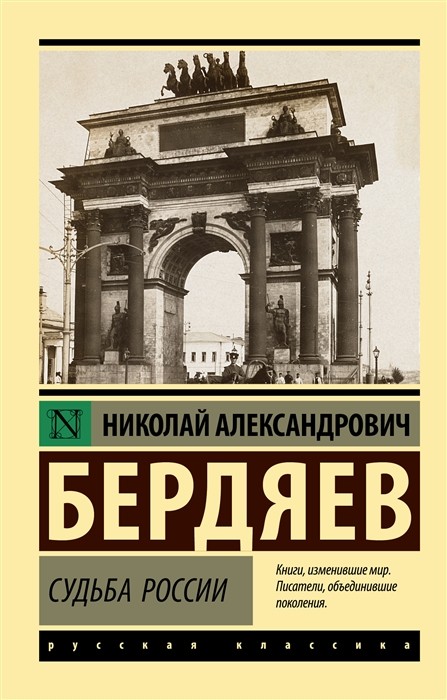 N

НИКОЛАЙ АЛЕКСАНДРОВИЧ

БЕРДЯЕВ

СУДЬБА РОССИИ

Книги, изменившие мир. Писатели, объединившие поколения.

русская классика